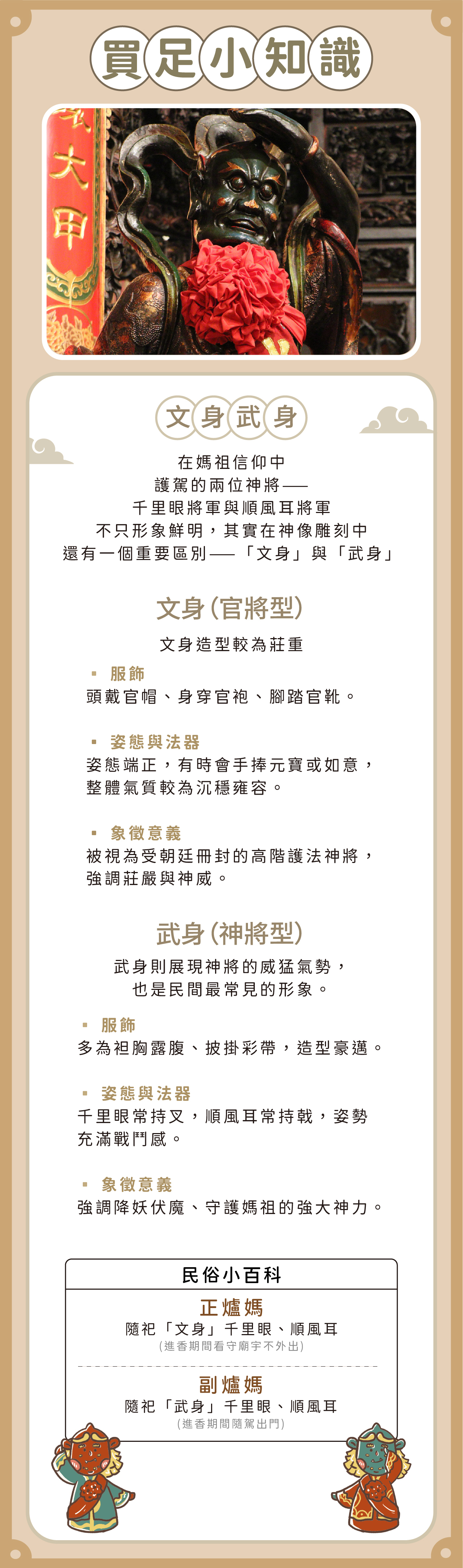 買足小知識

大甲

文身武身

在媽祖信仰中
護駕的兩位神將——
千里眼將軍與順風耳將軍
不只形象鮮明，其實在神像雕刻中
還有一個重要區別——「文身」與「武身」

文身(官將型)

文身造型較為莊重

▪ 服飾
頭戴官帽、身穿官袍、腳踏官靴。

▪ 姿態與法器
姿態端正，有時會手捧元寶或如意，整體氣質較為沉穩雍容。

▪ 象徵意義
被視為受朝廷冊封的高階護法神將，強調莊嚴與神威。

武身(神將型)

武身則展現神將的威猛氣勢，
也是民間最常見的形象。

▪ 服飾
多為袒胸露腹、披掛彩帶，造型豪邁。

▪ 姿態與法器
千里眼常持叉，順風耳常持戟，姿勢充滿戰鬥感。

▪ 象徵意義
強調降妖伏魔、守護媽祖的強大神力。

民俗小百科

正爐媽
隨祀「文身」千里眼、順風耳
(進香期間看守廟宇不外出)

副爐媽
隨祀「武身」千里眼、順風耳
(進香期間隨駕出門)